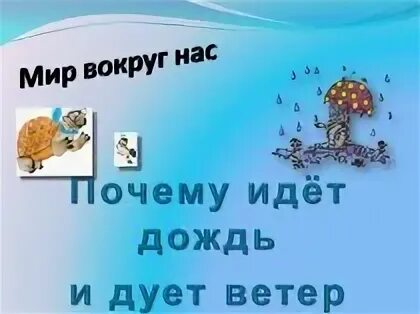 Мир вокруг нас

Почему идёт дождь и дует ветер